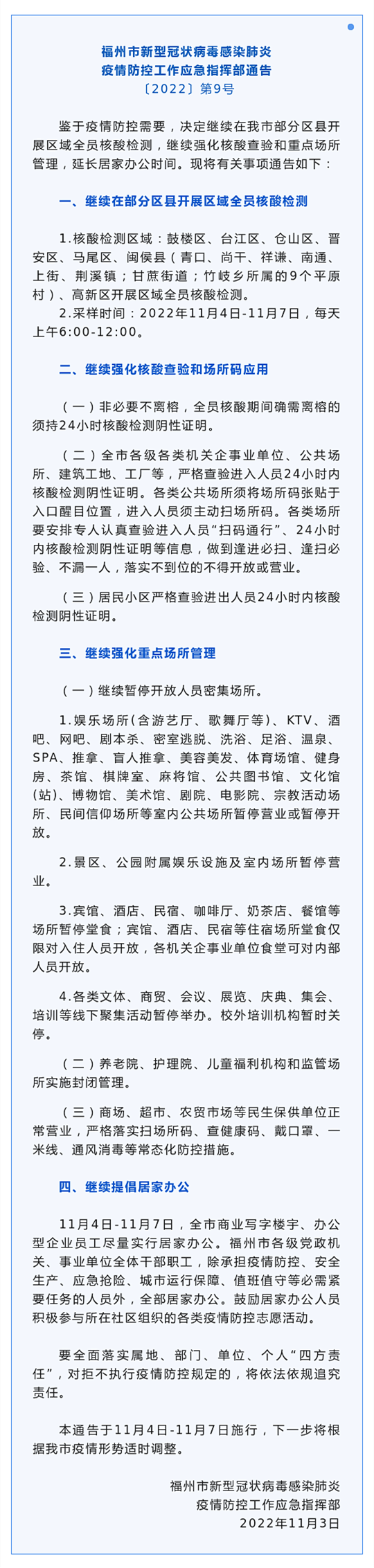 福州市新型冠状病毒感染肺炎
疫情防控工作应急指挥部通告
〔2022〕第9号

鉴于疫情防控需要，决定继续在我市部分区县开展区域全员核酸检测，继续强化核酸查验和重点场所管理，延长居家办公时间。现将有关事项通告如下：

一、继续在部分区县开展区域全员核酸检测

1.核酸检测区域：鼓楼区、台江区、仓山区、晋安区、马尾区、闽侯县（青口、尚干、祥谦、南通、上街、荆溪镇；甘蔗街道；竹岐乡所属的9个平原村）、高新区开展区域全员核酸检测。
2.采样时间：2022年11月4日-11月7日，每天上午6:00-12:00。

二、继续强化核酸查验和场所码应用

（一）非必要不离榕，全员核酸期间确需离榕的须持24小时核酸检测阴性证明。

（二）全市各级各类机关企事业单位、公共场所、建筑工地、工厂等，严格查验进入人员24小时内核酸检测阴性证明。各类公共场所须将场所码张贴于入口醒目位置，进入人员须主动扫场所码。各类场所要安排专人认真查验进入人员“扫码通行”、24小时内核酸检测阴性证明等信息，做到逢进必扫、逢扫必验、不漏一人，落实不到位的不得开放或营业。

（三）居民小区严格查验进出人员24小时内核酸检测阴性证明。

三、继续强化重点场所管理

（一）继续暂停开放人员密集场所。

1.娱乐场所（含游艺厅、歌舞厅等）、KTV、酒吧、网吧、剧本杀、密室逃脱、洗浴、足浴、温泉、SPA、推拿、盲人推拿、美容美发、体育场馆、健身房、茶馆、棋牌室、麻将馆、公共图书馆、文化馆（站）、博物馆、美术馆、剧院、电影院、宗教活动场所、民间信仰场所等室内公共场所暂停营业或暂停开放。

2.景区、公园附属娱乐设施及室内场所暂停营业。

3.宾馆、酒店、民宿、咖啡厅、奶茶店、餐馆等场所暂停堂食；宾馆、酒店、民宿等住宿场所堂食仅限对入住人员开放，各机关企事业单位食堂可对内部人员开放。

4.各类文体、商贸、会议、展览、庆典、集会、培训等线下聚集活动暂停举办。校外培训机构暂时关停。

（二）养老院、护理院、儿童福利机构和监管场所实施封闭管理。

（三）商场、超市、农贸市场等民生保供单位正常营业，严格落实扫场所码、查健康码、戴口罩、一米线、通风消毒等常态化防控措施。

四、继续提倡居家办公

11月4日-11月7日，全市商业写字楼宇、办公型企业员工尽量实行居家办公。福州市各级党政机关、事业单位全体干部职工，除承担疫情防控、安全生产、应急抢险、城市运行保障、值班值守等必需紧要任务的人员外，全部居家办公。鼓励居家办公人员积极参与所在社区组织的各类疫情防控志愿活动。

要全面落实属地、部门、单位、个人“四方责任”，对拒不执行疫情防控规定的，将依法依规追究责任。

本通告于11月4日-11月7日施行，下一步将根据我市疫情形势适时调整。

福州市新型冠状病毒感染肺炎
疫情防控工作应急指挥部
2022年11月3日